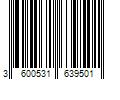 3 600531 639501